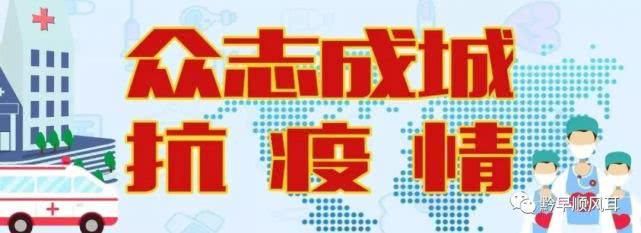 众志成城
抗疫情

黔早顺风耳